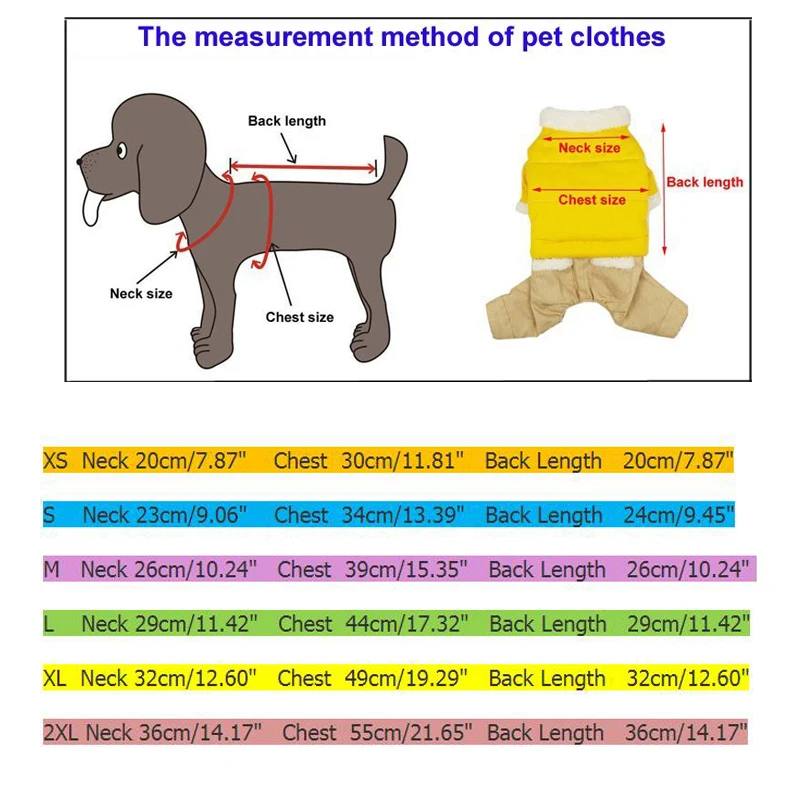 The measurement method of pet clothes

Back length

Neck size

Chest size

Neck size

Chest size

Back length

XS Neck 20cm/7.87" Chest 30cm/11.81" Back Length 20cm/7.87"

S Neck 23cm/9.06" Chest 34cm/13.39" Back Length 24cm/9.45"

M Neck 26cm/10.24" Chest 39cm/15.35" Back Length 26cm/10.24"

L Neck 29cm/11.42" Chest 44cm/17.32" Back Length 29cm/11.42"

XL Neck 32cm/12.60" Chest 49cm/19.29" Back Length 32cm/12.60"

2XL Neck 36cm/14.17" Chest 55cm/21.65" Back Length 36cm/14.17"